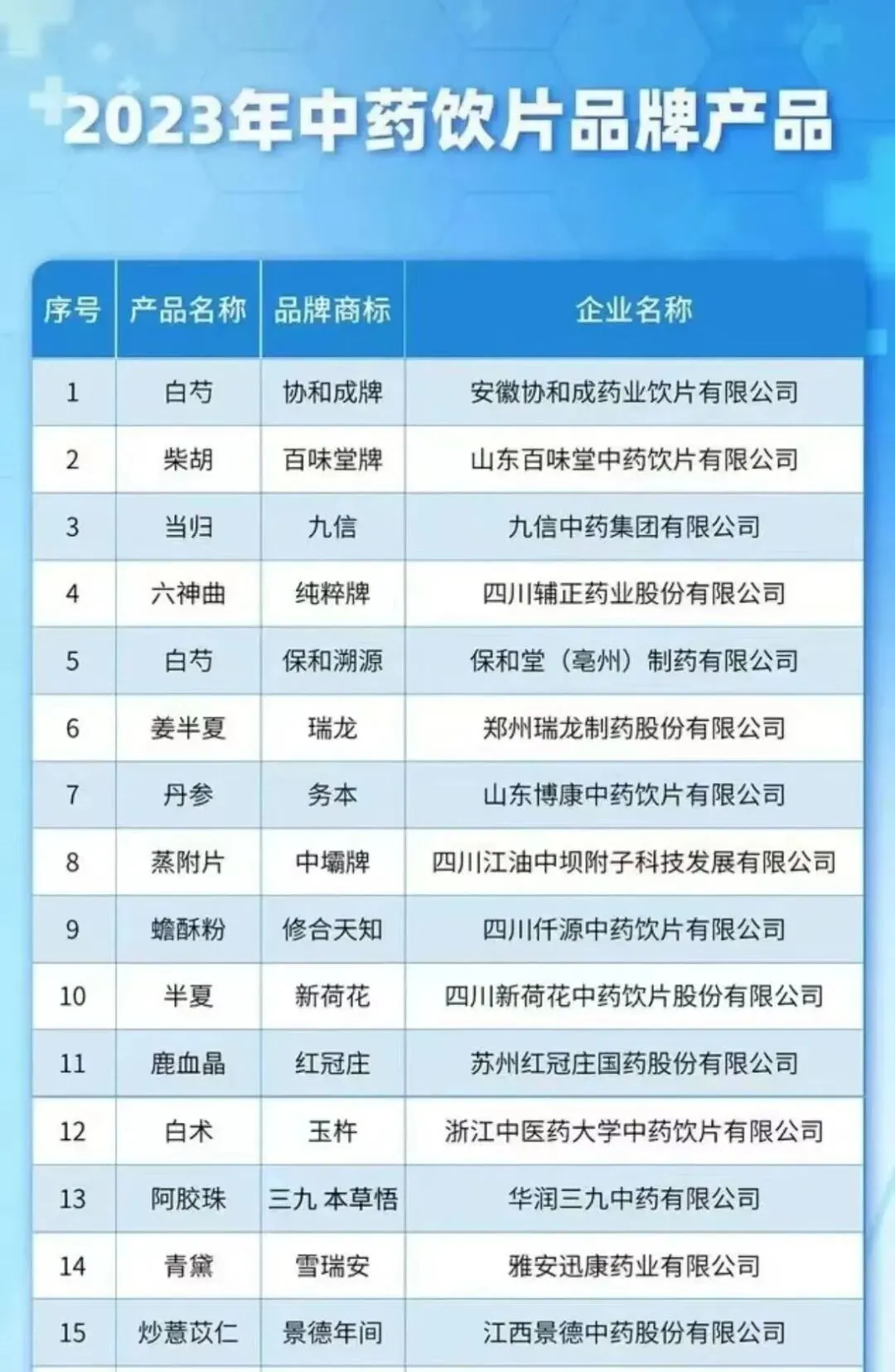 2023年中药饮片品牌产品

| 序号 | 产品名称 | 品牌商标 | 企业名称 |
|---|---|---|---|
| 1 | 白芍 | 协和成牌 | 安徽协和成药业饮片有限公司 |
| 2 | 柴胡 | 百味堂牌 | 山东百味堂中药饮片有限公司 |
| 3 | 当归 | 九信 | 九信中药集团有限公司 |
| 4 | 六神曲 | 纯粹牌 | 四川辅正药业股份有限公司 |
| 5 | 白芍 | 保和溯源 | 保和堂（亳州）制药有限公司 |
| 6 | 姜半夏 | 瑞龙 | 郑州瑞龙制药股份有限公司 |
| 7 | 丹参 | 务本 | 山东博康中药饮片有限公司 |
| 8 | 蒸附片 | 中壩牌 | 四川江油中坝附子科技发展有限公司 |
| 9 | 蟾酥粉 | 修合天知 | 四川仟源中药饮片有限公司 |
| 10 | 半夏 | 新荷花 | 四川新荷花中药饮片股份有限公司 |
| 11 | 鹿血晶 | 红冠庄 | 苏州红冠庄国药股份有限公司 |
| 12 | 白术 | 玉杵 | 浙江中医药大学中药饮片有限公司 |
| 13 | 阿胶珠 | 三九 本草悟 | 华润三九中药有限公司 |
| 14 | 青黛 | 雪瑞安 | 雅安迅康药业有限公司 |
| 15 | 炒薏苡仁 | 景德年间 | 江西景德中药股份有限公司 |